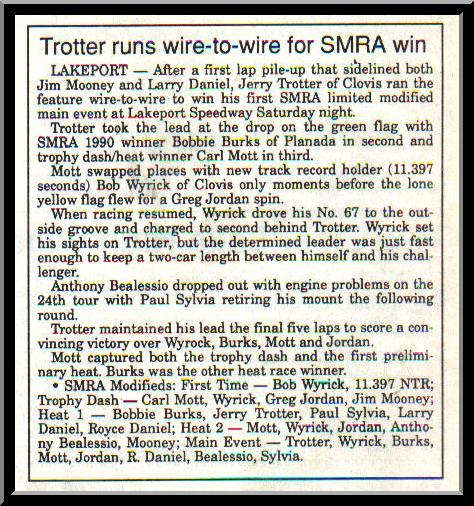 Trotter runs wire-to-wire for SMRA win

LAKEPORT — After a first lap pile-up that sidelined both Jim Mooney and Larry Daniel, Jerry Trotter of Clovis ran the feature wire-to-wire to win his first SMRA limited modified main event at Lakeport Speedway Saturday night.

Trotter took the lead at the drop on the green flag with SMRA 1990 winner Bobbie Burks of Planada in second and trophy dash/heat winner Carl Mott in third.

Mott swapped places with new track record holder (11.397 seconds) Bob Wyrick of Clovis only moments before the lone yellow flag flew for a Greg Jordan spin.

When racing resumed, Wyrick drove his No. 67 to the outside groove and charged to second behind Trotter. Wyrick set his sights on Trotter, but the determined leader was just fast enough to keep a two-car length between himself and his challenger.

Anthony Bealessio dropped out with engine problems on the 24th tour with Paul Sylvia retiring his mount the following round.

Trotter maintained his lead the final five laps to score a convincing victory over Wyrock, Burks, Mott and Jordan.

Mott captured both the trophy dash and the first preliminary heat. Burks was the other heat race winner.

• SMRA Modifieds: First Time — Bob Wyrick, 11.397 NTR; Trophy Dash — Carl Mott, Wyrick, Greg Jordan, Jim Mooney; Heat 1 — Bobbie Burks, Jerry Trotter, Paul Sylvia, Larry Daniel, Royce Daniel; Heat 2 — Mott, Wyrick, Jordan, Anthony Bealessio, Mooney; Main Event — Trotter, Wyrick, Burks, Mott, Jordan, R. Daniel, Bealessio, Sylvia.